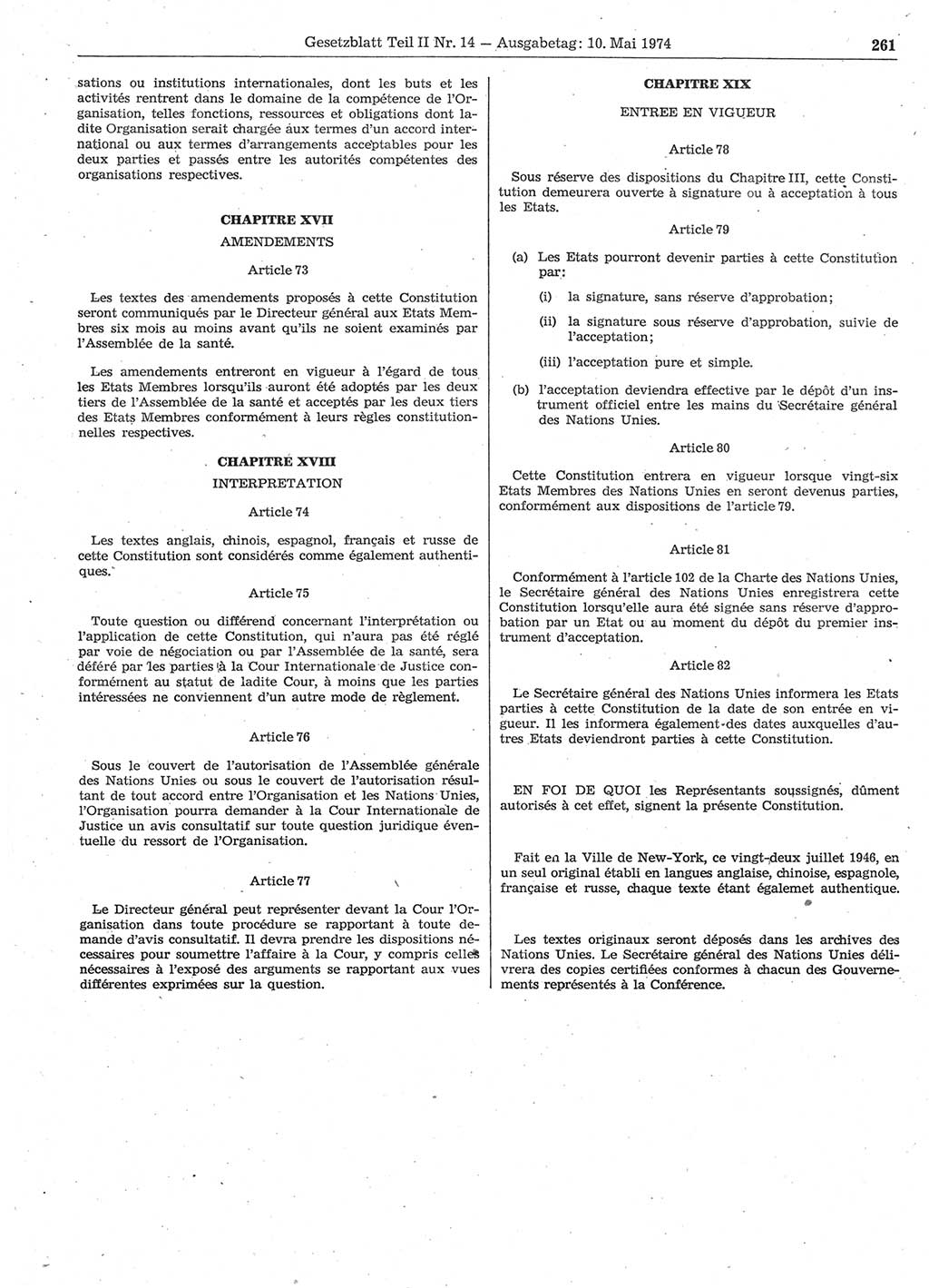 Gesetzblatt Teil II Nr. 14 — Ausgabetag: 10. Mai 1974 261

sations ou institutions internationales, dont les buts et les activités rentrent dans le domaine de la compétence de l'Organisation, telles fonctions, ressources et obligations dont ladite Organisation serait chargée aux termes d'un accord international ou aux termes d'arrangements acceptables pour les deux parties et passés entre les autorités compétentes des organisations respectives.

CHAPITRE XVII
AMENDEMENTS

Article 73

Les textes des amendements proposés à cette Constitution seront communiqués par le Directeur général aux Etats Membres six mois au moins avant qu'ils ne soient examinés par l'Assemblée de la santé.

Les amendements entreront en vigueur à l'égard de tous les Etats Membres lorsqu'ils auront été adoptés par les deux tiers de l'Assemblée de la santé et acceptés par les deux tiers des Etats Membres conformément à leurs règles constitutionnelles respectives.

CHAPITRE XVIII
INTERPRETATION

Article 74

Les textes anglais, chinois, espagnol, français et russe de cette Constitution sont considérés comme également authentiques.

Article 75

Toute question ou différend concernant l'interprétation ou l'application de cette Constitution, qui n'aura pas été réglé par voie de négociation ou par l'Assemblée de la santé, sera déféré par les parties à la Cour Internationale de Justice conformément au statut de ladite Cour, à moins que les parties intéressées ne conviennent d'un autre mode de règlement.

Article 76

Sous le couvert de l'autorisation de l'Assemblée générale des Nations Unies ou sous le couvert de l'autorisation résultant de tout accord entre l'Organisation et les Nations Unies, l'Organisation pourra demander à la Cour Internationale de Justice un avis consultatif sur toute question juridique éventuelle du ressort de l'Organisation.

Article 77

Le Directeur général peut représenter devant la Cour l'Organisation dans toute procédure se rapportant à toute demande d'avis consultatif. Il devra prendre les dispositions nécessaires pour soumettre l'affaire à la Cour, y compris celles nécessaires à l'exposé des arguments se rapportant aux vues différentes exprimées sur la question.

CHAPITRE XIX
ENTREE EN VIGUEUR

Article 78

Sous réserve des dispositions du Chapitre III, cette Constitution demeurera ouverte à signature ou à acceptation à tous les Etats.

Article 79

(a) Les Etats pourront devenir parties à cette Constitution par:
(i) la signature, sans réserve d'approbation;
(ii) la signature sous réserve d'approbation, suivie de l'acceptation;
(iii) l'acceptation pure et simple.

(b) l'acceptation deviendra effective par le dépôt d'un instrument officiel entre les mains du Secrétaire général des Nations Unies.

Article 80

Cette Constitution entrera en vigueur lorsque vingt-six Etats Membres des Nations Unies en seront devenus parties, conformément aux dispositions de l'article 79.

Article 81

Conformément à l'article 102 de la Charte des Nations Unies, le Secrétaire général des Nations Unies enregistrera cette Constitution lorsqu'elle aura été signée sans réserve d'approbation par un Etat ou au moment du dépôt du premier instrument d'acceptation.

Article 82

Le Secrétaire général des Nations Unies informera les Etats parties à cette Constitution de la date de son entrée en vigueur. Il les informera également des dates auxquelles d'autres Etats deviendront parties à cette Constitution.

EN FOI DE QUOI les Représentants soussignés, dûment autorisés à cet effet, signent la présente Constitution.

Fait en la Ville de New-York, ce vingt-deux juillet 1946, en un seul original établi en langues anglaise, chinoise, espagnole, française et russe, chaque texte étant égalemet authentique.

Les textes originaux seront déposés dans les archives des Nations Unies. Le Secrétaire général des Nations Unies délivrera des copies certifiées conformes à chacun des Gouvernements représentés à la Conférence.